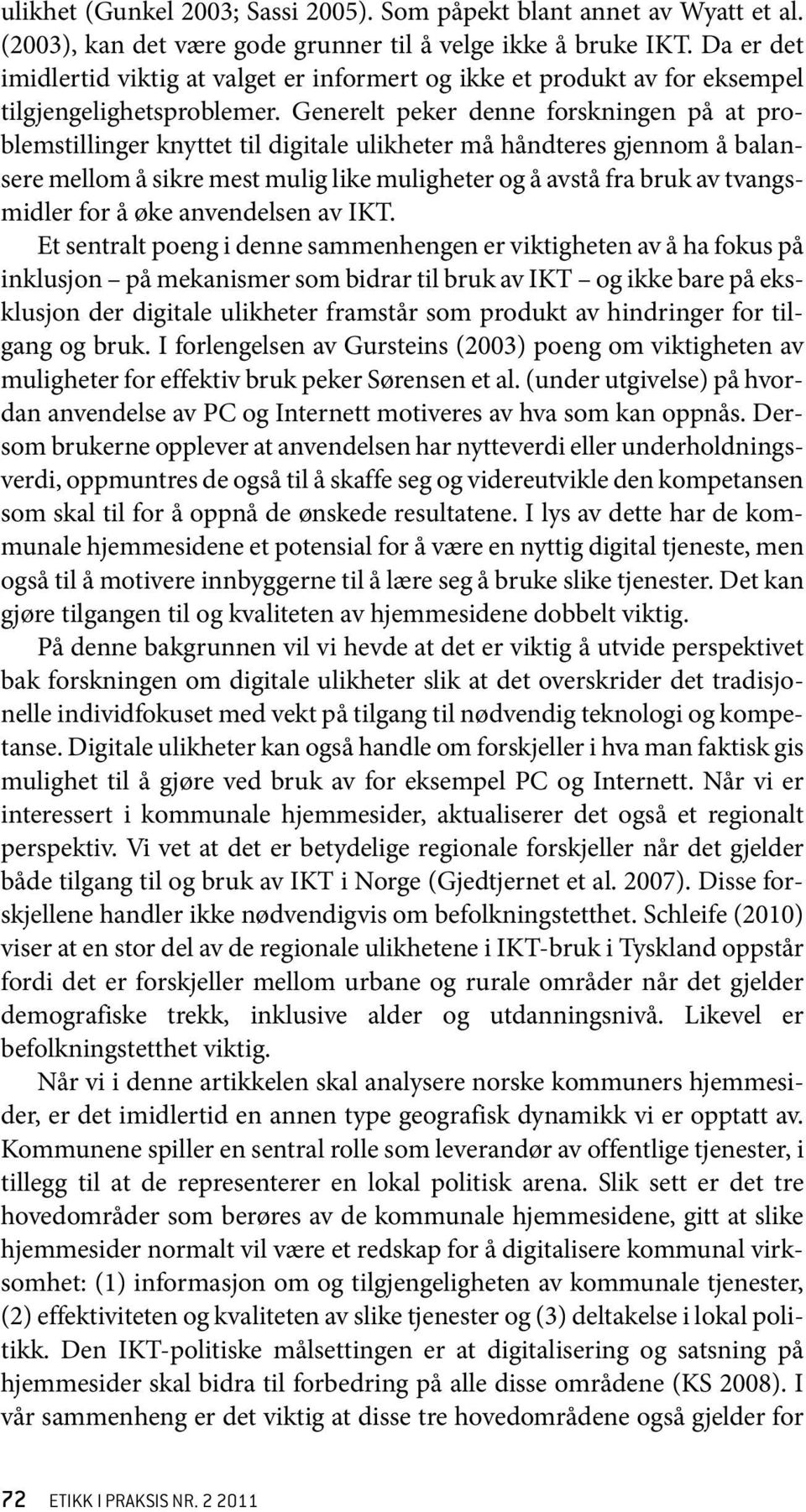 ulikhet (Gunkel 2003; Sassi 2005). Som påpekt blant annet av Wyatt et al. (2003), kan det være gode grunner til å velge ikke å bruke IKT. Da er det imidlertid viktig at valget er informert og ikke et produkt av for eksempel tilgjengelighetsproblemer. Generelt peker denne forskningen på at problemstillinger knyttet til digitale ulikheter må håndteres gjennom å balansere mellom å sikre mest mulig like muligheter og å avstå fra bruk av tvangsmidler for å øke anvendelsen av IKT.

Et sentralt poeng i denne sammenhengen er viktigheten av å ha fokus på inklusjon – på mekanismer som bidrar til bruk av IKT – og ikke bare på eksklusjon der digitale ulikheter framstår som produkt av hindringer for tilgang og bruk. I forlengelsen av Gursteins (2003) poeng om viktigheten av muligheter for effektiv bruk peker Sørensen et al. (under utgivelse) på hvordan anvendelse av PC og Internett motiveres av hva som kan oppnås. Dersom brukerne opplever at anvendelsen har nytteverdi eller underholdningsverdi, oppmuntres de også til å skaffe seg og videreutvikle den kompetansen som skal til for å oppnå de ønskede resultatene. I lys av dette har de kommunale hjemmesidene et potensial for å være en nyttig digital tjeneste, men også til å motivere innbyggerne til å lære seg å bruke slike tjenester. Det kan gjøre tilgangen til og kvaliteten av hjemmesidene dobbelt viktig.

På denne bakgrunnen vil vi hevde at det er viktig å utvide perspektivet bak forskningen om digitale ulikheter slik at det overskrider det tradisjonelle individfokuset med vekt på tilgang til nødvendig teknologi og kompetanse. Digitale ulikheter kan også handle om forskjeller i hva man faktisk gis mulighet til å gjøre ved bruk av for eksempel PC og Internett. Når vi er interessert i kommunale hjemmesider, aktualiserer det også et regionalt perspektiv. Vi vet at det er betydelige regionale forskjeller når det gjelder både tilgang til og bruk av IKT i Norge (Gjedtjernet et al. 2007). Disse forskjellene handler ikke nødvendigvis om befolkningstetthet. Schleife (2010) viser at en stor del av de regionale ulikhetene i IKT-bruk i Tyskland oppstår fordi det er forskjeller mellom urbane og rurale områder når det gjelder demografiske trekk, inklusive alder og utdanningsnivå. Likevel er befolkningstetthet viktig.

Når vi i denne artikkelen skal analysere norske kommuners hjemmesider, er det imidlertid en annen type geografisk dynamikk vi er opptatt av. Kommunene spiller en sentral rolle som leverandør av offentlige tjenester, i tillegg til at de representerer en lokal politisk arena. Slik sett er det tre hovedområder som berøres av de kommunale hjemmesidene, gitt at slike hjemmesider normalt vil være et redskap for å digitalisere kommunal virksomhet: (1) informasjon om og tilgjengeligheten av kommunale tjenester, (2) effektiviteten og kvaliteten av slike tjenester og (3) deltakelse i lokal politikk. Den IKT-politiske målsettingen er at digitalisering og satsning på hjemmesider skal bidra til forbedring på alle disse områdene (KS 2008). I vår sammenheng er det viktig at disse tre hovedområdene også gjelder for

72 ETIKK I PRAKSIS NR. 2 2011